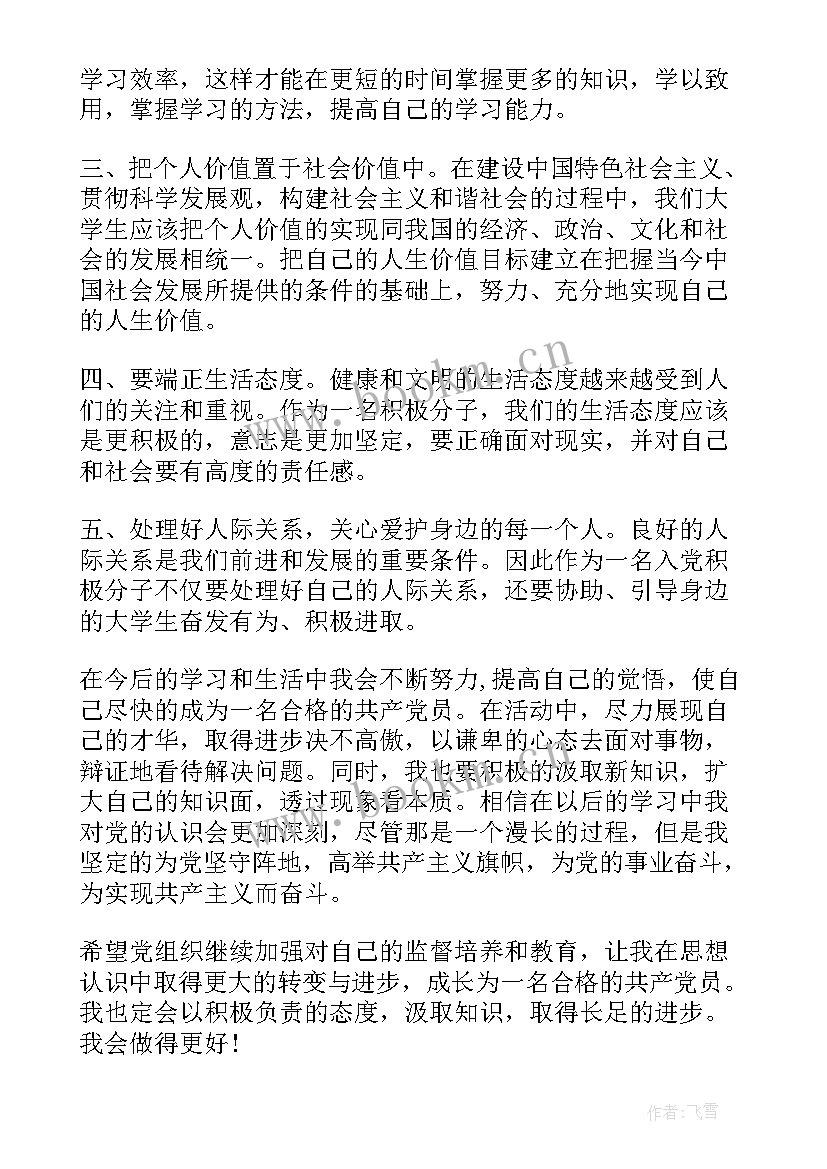 学习效率，这样才能在更短的时间掌握更多的知识，学以致用，掌握学习的方法，提高自己的学习能力。

三、把个人价值置于社会价值中。在建设中国特色社会主义、贯彻科学发展观，构建社会主义和谐社会的过程中，我们大学生应该把个人价值的实现同我国的经济、政治、文化和社会的发展相统一。把自己的人生价值目标建立在把握当今中国社会发展所提供的条件的基础上，努力、充分地实现自己的人生价值。

四、要端正生活态度。健康和文明的生活态度越来越受到人们的关注和重视。作为一名积极分子，我们的生活态度应该是更积极的，意志是更加坚定，要正确面对现实，并对自己和社会要有高度的责任感。

五、处理好人际关系，关心爱护身边的每一个人。良好的人际关系是我们前进和发展的重要条件。因此作为一名入党积极分子不仅要处理好自己的人际关系，还要协助、引导身边的大学生奋发有为、积极进取。

在今后的学习和生活中我会不断努力,提高自己的觉悟，使自己尽快的成为一名合格的共产党员。在活动中，尽力展现自己的才华，取得进步决不高傲，以谦卑的心态去面对事物，辩证地看待解决问题。同时，我也要积极的汲取新知识，扩大自己的知识面，透过现象看本质。相信在以后的学习中我对党的认识会更加深刻，尽管那是一个漫长的过程，但是我坚定的为党坚守阵地，高举共产主义旗帜，为党的事业奋斗，为实现共产主义而奋斗。

希望党组织继续加强对自己的监督培养和教育，让我在思想认识中取得更大的转变与进步，成长为一名合格的共产党员。我也定会以积极负责的态度，汲取知识，取得长足的进步。我会做得更好！

www.bookm.cn

作者：飞雪